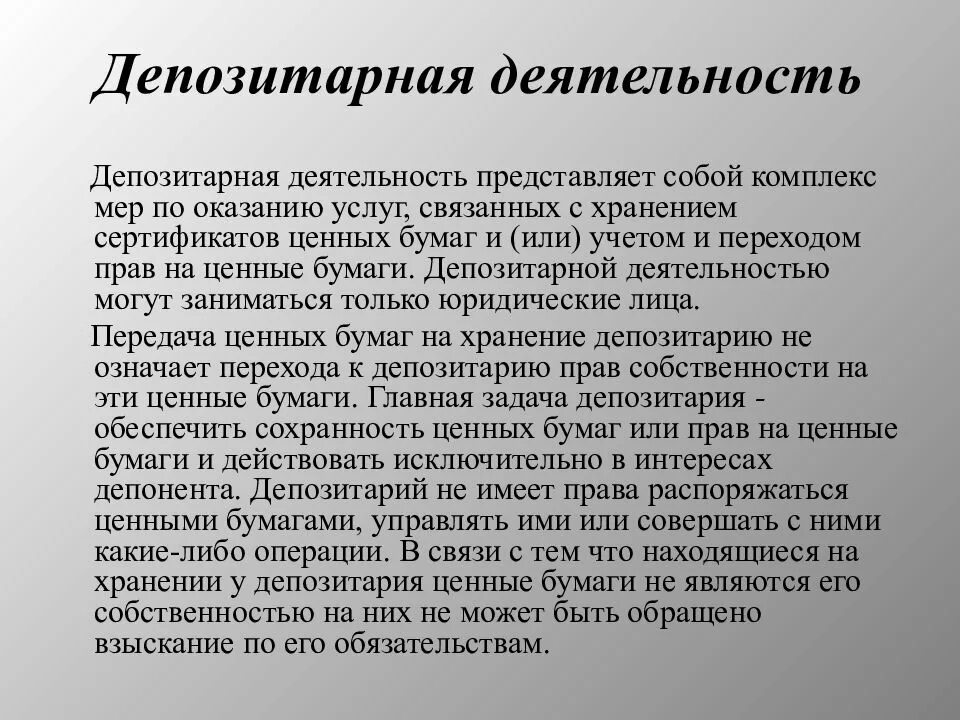 Депозитарная деятельность

Депозитарная деятельность представляет собой комплекс мер по оказанию услуг, связанных с хранением сертификатов ценных бумаг и (или) учетом и переходом прав на ценные бумаги. Депозитарной деятельностью могут заниматься только юридические лица.

Передача ценных бумаг на хранение депозитарию не означает перехода к депозитарию прав собственности на эти ценные бумаги. Главная задача депозитария - обеспечить сохранность ценных бумаг или прав на ценные бумаги и действовать исключительно в интересах депонента. Депозитарий не имеет права распоряжаться ценными бумагами, управлять ими или совершать с ними какие-либо операции. В связи с тем что находящиеся на хранении у депозитария ценные бумаги не являются его собственностью на них не может быть обращено взыскание по его обязательствам.